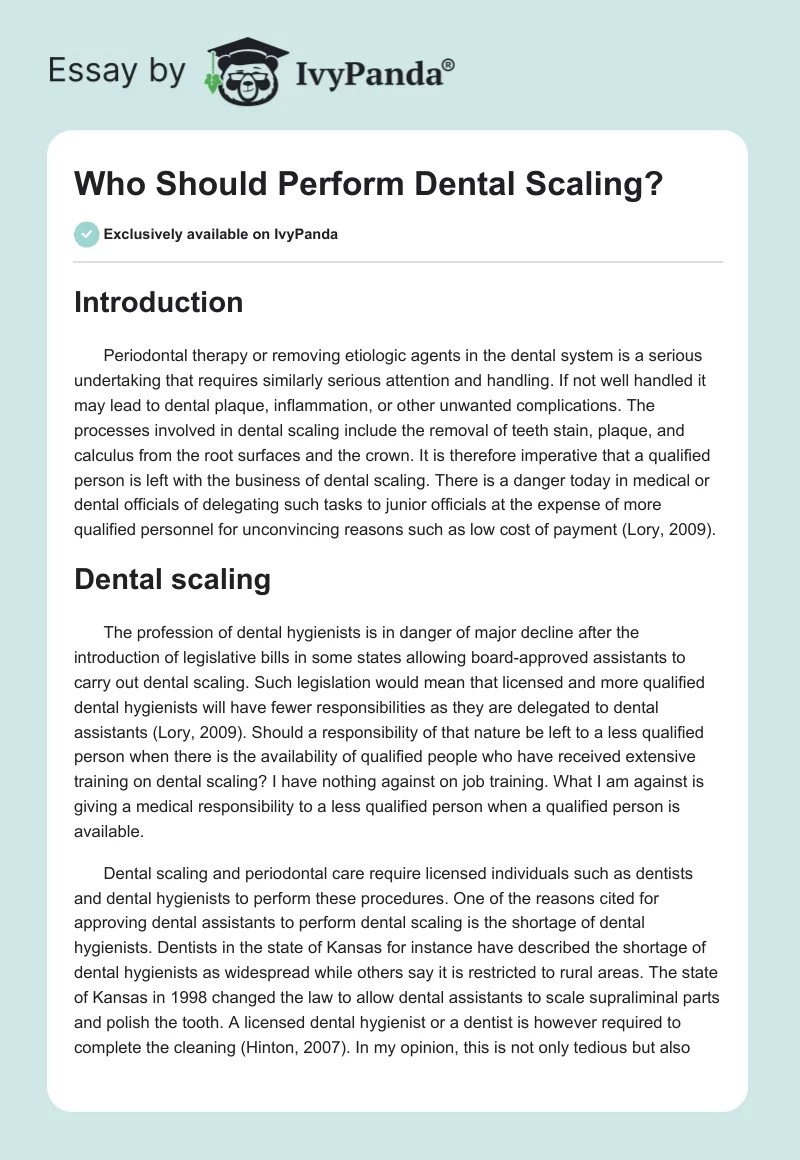 Essay by IvyPanda®

Who Should Perform Dental Scaling?

Exclusively available on IvyPanda

Introduction

Periodontal therapy or removing etiologic agents in the dental system is a serious undertaking that requires similarly serious attention and handling. If not well handled it may lead to dental plaque, inflammation, or other unwanted complications. The processes involved in dental scaling include the removal of teeth stain, plaque, and calculus from the root surfaces and the crown. It is therefore imperative that a qualified person is left with the business of dental scaling. There is a danger today in medical or dental officials of delegating such tasks to junior officials at the expense of more qualified personnel for unconvincing reasons such as low cost of payment (Lory, 2009).

Dental scaling

The profession of dental hygienists is in danger of major decline after the introduction of legislative bills in some states allowing board-approved assistants to carry out dental scaling. Such legislation would mean that licensed and more qualified dental hygienists will have fewer responsibilities as they are delegated to dental assistants (Lory, 2009). Should a responsibility of that nature be left to a less qualified person when there is the availability of qualified people who have received extensive training on dental scaling? I have nothing against on job training. What I am against is giving a medical responsibility to a less qualified person when a qualified person is available.

Dental scaling and periodontal care require licensed individuals such as dentists and dental hygienists to perform these procedures. One of the reasons cited for approving dental assistants to perform dental scaling is the shortage of dental hygienists. Dentists in the state of Kansas for instance have described the shortage of dental hygienists as widespread while others say it is restricted to rural areas. The state of Kansas in 1998 changed the law to allow dental assistants to scale supraliminal parts and polish the tooth. A licensed dental hygienist or a dentist is however required to complete the cleaning (Hinton, 2007). In my opinion, this is not only tedious but also